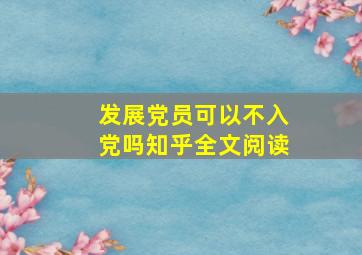 发展党员可以不入党吗知乎全文阅读